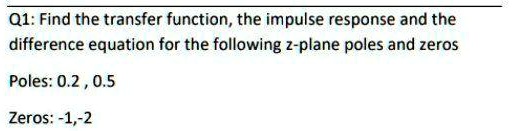 Q1: Find the transfer function, the impulse response and the difference equation for the following z-plane poles and zeros

Poles: 0.2 , 0.5

Zeros: -1,-2